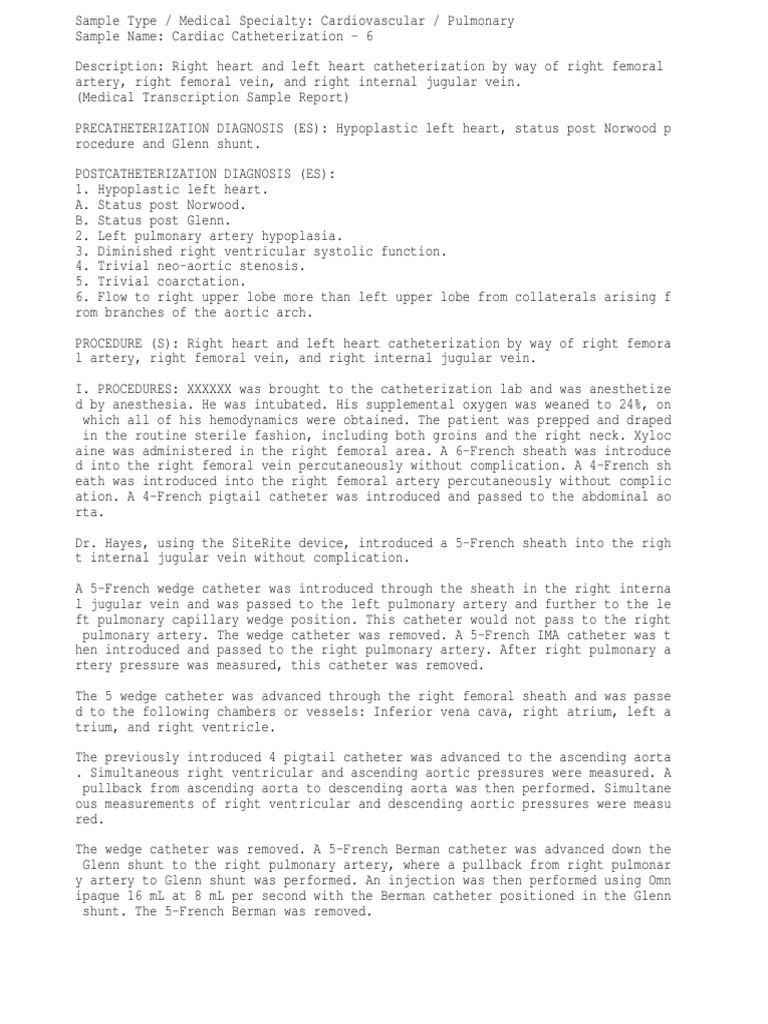 Sample Type / Medical Specialty: Cardiovascular / Pulmonary
Sample Name: Cardiac Catheterization - 6

Description: Right heart and left heart catheterization by way of right femoral artery, right femoral vein, and right internal jugular vein.
(Medical Transcription Sample Report)

PRECATHETERIZATION DIAGNOSIS (ES): Hypoplastic left heart, status post Norwood procedure and Glenn shunt.

POSTCATHETERIZATION DIAGNOSIS (ES):
1. Hypoplastic left heart.
A. Status post Norwood.
B. Status post Glenn.
2. Left pulmonary artery hypoplasia.
3. Diminished right ventricular systolic function.
4. Trivial neo-aortic stenosis.
5. Trivial coarctation.
6. Flow to right upper lobe more than left upper lobe from collaterals arising from branches of the aortic arch.

PROCEDURE (S): Right heart and left heart catheterization by way of right femoral artery, right femoral vein, and right internal jugular vein.

I. PROCEDURES: XXXXXX was brought to the catheterization lab and was anesthetized by anesthesia. He was intubated. His supplemental oxygen was weaned to 24%, on which all of his hemodynamics were obtained. The patient was prepped and draped in the routine sterile fashion, including both groins and the right neck. Xylocaine was administered in the right femoral area. A 6-French sheath was introduced into the right femoral vein percutaneously without complication. A 4-French sheath was introduced into the right femoral artery percutaneously without complication. A 4-French pigtail catheter was introduced and passed to the abdominal aorta.

Dr. Hayes, using the SiteRite device, introduced a 5-French sheath into the right internal jugular vein without complication.

A 5-French wedge catheter was introduced through the sheath in the right internal jugular vein and was passed to the left pulmonary artery and further to the left pulmonary capillary wedge position. This catheter would not pass to the right pulmonary artery. The wedge catheter was removed. A 5-French IMA catheter was then introduced and passed to the right pulmonary artery. After right pulmonary artery pressure was measured, this catheter was removed.

The 5 wedge catheter was advanced through the right femoral sheath and was passed to the following chambers or vessels: Inferior vena cava, right atrium, left atrium, and right ventricle.

The previously introduced 4 pigtail catheter was advanced to the ascending aorta. Simultaneous right ventricular and ascending aortic pressures were measured. A pullback from ascending aorta to descending aorta was then performed. Simultaneous measurements of right ventricular and descending aortic pressures were measured.

The wedge catheter was removed. A 5-French Berman catheter was advanced down the Glenn shunt to the right pulmonary artery, where a pullback from right pulmonary artery to Glenn shunt was performed. An injection was then performed using Omnipaque 16 mL at 8 mL per second with the Berman catheter positioned in the Glenn shunt. The 5-French Berman was removed.